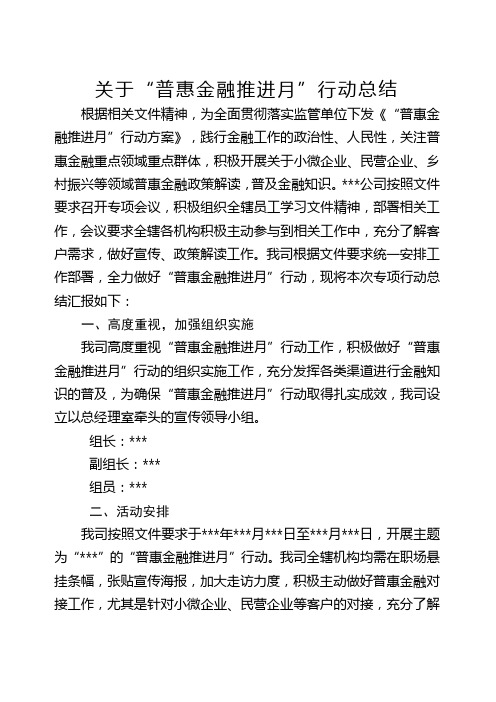 关于“普惠金融推进月”行动总结

根据相关文件精神，为全面贯彻落实监管单位下发《“普惠金融推进月”行动方案》，践行金融工作的政治性、人民性，关注普惠金融重点领域重点群体，积极开展关于小微企业、民营企业、乡村振兴等领域普惠金融政策解读，普及金融知识。***公司按照文件要求召开专项会议，积极组织全辖员工学习文件精神，部署相关工作，会议要求全辖各机构积极主动参与到相关工作中，充分了解客户需求，做好宣传、政策解读工作。我司根据文件要求统一安排工作部署，全力做好“普惠金融推进月”行动，现将本次专项行动总结汇报如下：

一、高度重视，加强组织实施

我司高度重视“普惠金融推进月”行动工作，积极做好“普惠金融推进月”行动的组织实施工作，充分发挥各类渠道进行金融知识的普及，为确保“普惠金融推进月”行动取得扎实成效，我司设立以总经理室牵头的宣传领导小组。

组长：***

副组长：***

组员：***

二、活动安排

我司按照文件要求于***年***月***日至***月***日，开展主题为“***”的“普惠金融推进月”行动。我司全辖机构均需在职场悬挂条幅，张贴宣传海报，加大走访力度，积极主动做好普惠金融对接工作，尤其是针对小微企业、民营企业等客户的对接，充分了解